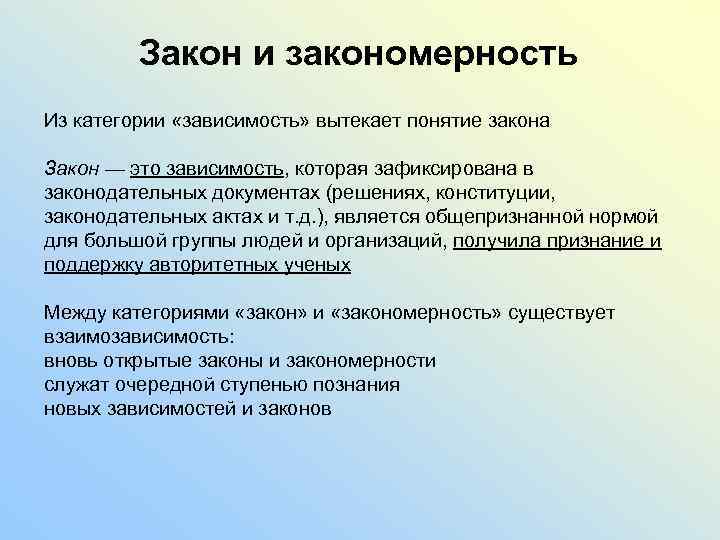 Закон и закономерность

Из категории «зависимость» вытекает понятие закона

Закон — это зависимость, которая зафиксирована в законодательных документах (решениях, конституции, законодательных актах и т.д.), является общепризнанной нормой для большой группы людей и организаций, получила признание и поддержку авторитетных ученых

Между категориями «закон» и «закономерность» существует взаимозависимость:
вновь открытые законы и закономерности
служат очередной ступенью познания
новых зависимостей и законов